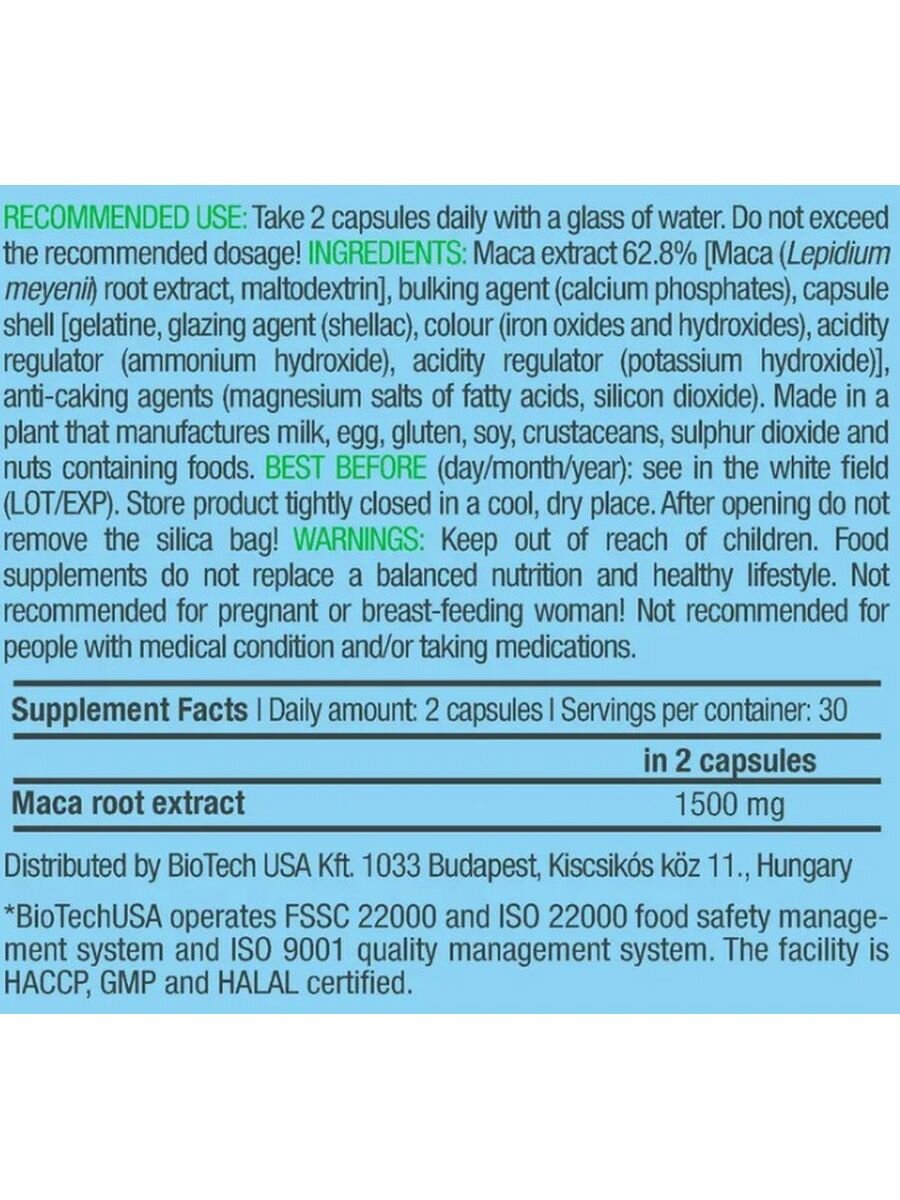 RECOMMENDED USE: Take 2 capsules daily with a glass of water. Do not exceed the recommended dosage! INGREDIENTS: Maca extract 62.8% [Maca (Lepidium meyenii) root extract, maltodextrin], bulking agent (calcium phosphates), capsule shell [gelatine, glazing agent (shellac), colour (iron oxides and hydroxides), acidity regulator (ammonium hydroxide), acidity regulator (potassium hydroxide)], anti-caking agents (magnesium salts of fatty acids, silicon dioxide). Made in a plant that manufactures milk, egg, gluten, soy, crustaceans, sulphur dioxide and nuts containing foods. BEST BEFORE (day/month/year): see in the white field (LOT/EXP). Store product tightly closed in a cool, dry place. After opening do not remove the silica bag! WARNINGS: Keep out of reach of children. Food supplements do not replace a balanced nutrition and healthy lifestyle. Not recommended for pregnant or breast-feeding woman! Not recommended for people with medical condition and/or taking medications.

Supplement Facts | Daily amount: 2 capsules | Servings per container: 30

| | in 2 capsules |
|---|---|
| Maca root extract | 1500 mg |

Distributed by BioTech USA Kft. 1033 Budapest, Kiscsikós köz 11., Hungary

*BioTechUSA operates FSSC 22000 and ISO 22000 food safety management system and ISO 9001 quality management system. The facility is HACCP, GMP and HALAL certified.